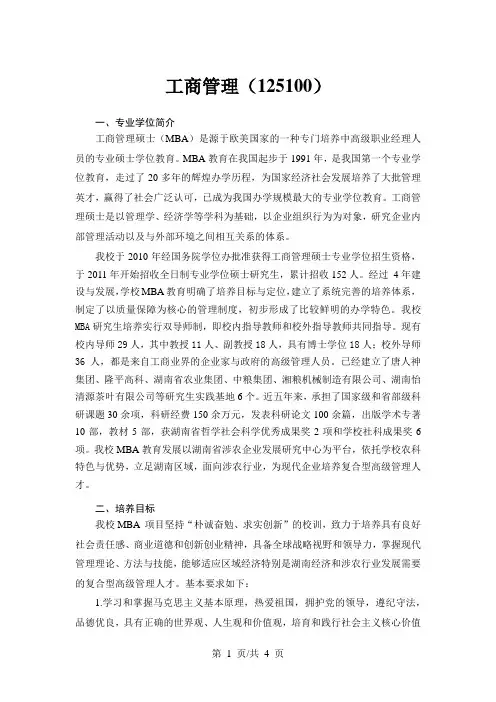 工商管理（125100）

一、专业学位简介

工商管理硕士（MBA）是源于欧美国家的一种专门培养中高级职业经理人员的专业硕士学位教育。MBA 教育在我国起步于 1991 年，是我国第一个专业学位教育，走过了 20 多年的辉煌办学历程，为国家经济社会发展培养了大批管理英才，赢得了社会广泛认可，已成为我国办学规模最大的专业学位教育。工商管理硕士是以管理学、经济学等学科为基础，以企业组织行为为对象，研究企业内部管理活动以及与外部环境之间相互关系的体系。

我校于 2010 年经国务院学位办批准获得工商管理硕士专业学位招生资格，于 2011 年开始招收全日制专业学位硕士研究生，累计招收 152 人。经过 4 年建设与发展，学校 MBA 教育明确了培养目标与定位，建立了系统完善的培养体系，制定了以质量保障为核心的管理制度，初步形成了比较鲜明的办学特色。我校 MBA 研究生培养实行双导师制，即校内指导教师和校外指导教师共同指导。现有校内导师 29 人，其中教授 11 人、副教授 18 人，具有博士学位 18 人；校外导师 36 人，都是来自工商业界的企业家与政府的高级管理人员。已经建立了唐人神集团、隆平高科、湖南省农业集团、中粮集团、湘粮机械制造有限公司、湖南怡清源茶叶有限公司等研究生实践基地 6 个。近五年来，承担了国家级和省部级科研课题 30 余项，科研经费 150 余万元，发表科研论文 100 余篇，出版学术专著 10 部，教材 5 部，获湖南省哲学社会科学优秀成果奖 2 项和学校社科成果奖 6 项。我校 MBA 教育发展以湖南省涉农企业发展研究中心为平台，依托学校农科特色与优势，立足湖南区域，面向涉农行业，为现代企业培养复合型高级管理人才。

二、培养目标

我校 MBA 项目坚持“朴诚奋勉、求实创新”的校训，致力于培养具有良好社会责任感、商业道德和创新创业精神，具备全球战略视野和领导力，掌握现代管理理论、方法与技能，能够适应区域经济特别是湖南经济和涉农行业发展需要的复合型高级管理人才。基本要求如下：

1.学习和掌握马克思主义基本原理，热爱祖国，拥护党的领导，遵纪守法，品德优良，具有正确的世界观、人生观和价值观，培育和践行社会主义核心价值

第 1 页/共 4 页